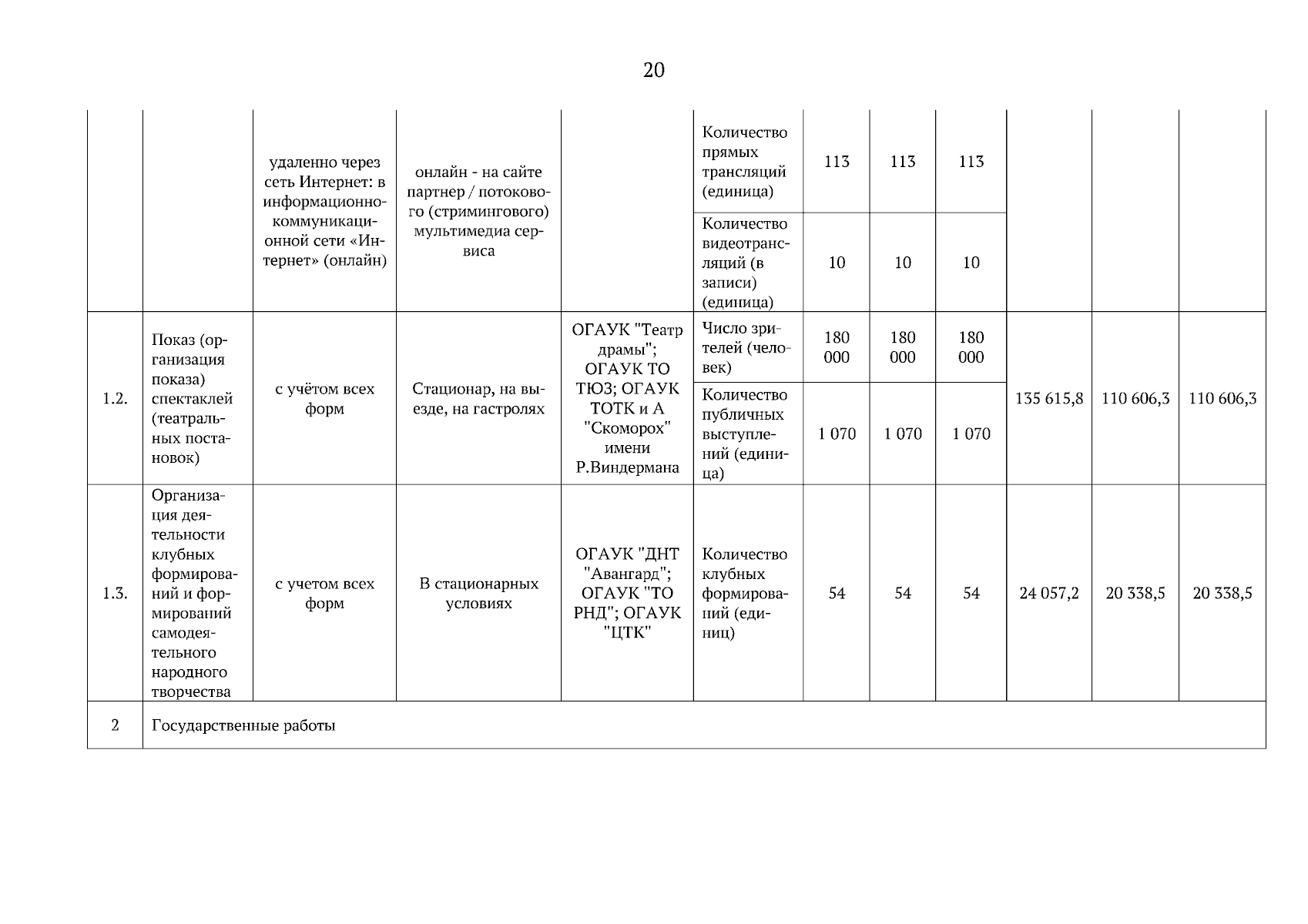 20

| | | | | | | | | | | | |
|---|---|---|---|---|---|---|---|---|---|---|---|
| | | удаленно через сеть Интернет: в информационно-коммуникационной сети «Интернет» (онлайн) | онлайн - на сайте партнер / потокового (стримингового) мультимедиа сервиса | | Количество прямых трансляций (единица) | 113 | 113 | 113 | | | |
| | | | | | Количество видеотрансляций (в записи) (единица) | 10 | 10 | 10 | | | |
| 1.2. | Показ (организация показа) спектаклей (театральных постановок) | с учётом всех форм | Стационар, на выезде, на гастролях | ОГАУК "Театр драмы"; ОГАУК ТО ТЮЗ; ОГАУК ТОТК и А "Скоморох" имени Р.Виндермана | Число зрителей (человек) | 180 000 | 180 000 | 180 000 | 135 615,8 | 110 606,3 | 110 606,3 |
| | | | | | Количество публичных выступлений (единица) | 1 070 | 1 070 | 1 070 | | | |
| 1.3. | Организация деятельности клубных формирований и формирований самодеятельного народного творчества | с учетом всех форм | В стационарных условиях | ОГАУК "ДНТ "Авангард"; ОГАУК "ТО РНД"; ОГАУК "ЦТК" | Количество клубных формирований (единиц) | 54 | 54 | 54 | 24 057,2 | 20 338,5 | 20 338,5 |
| 2 | Государственные работы | | | | | | | | | | |